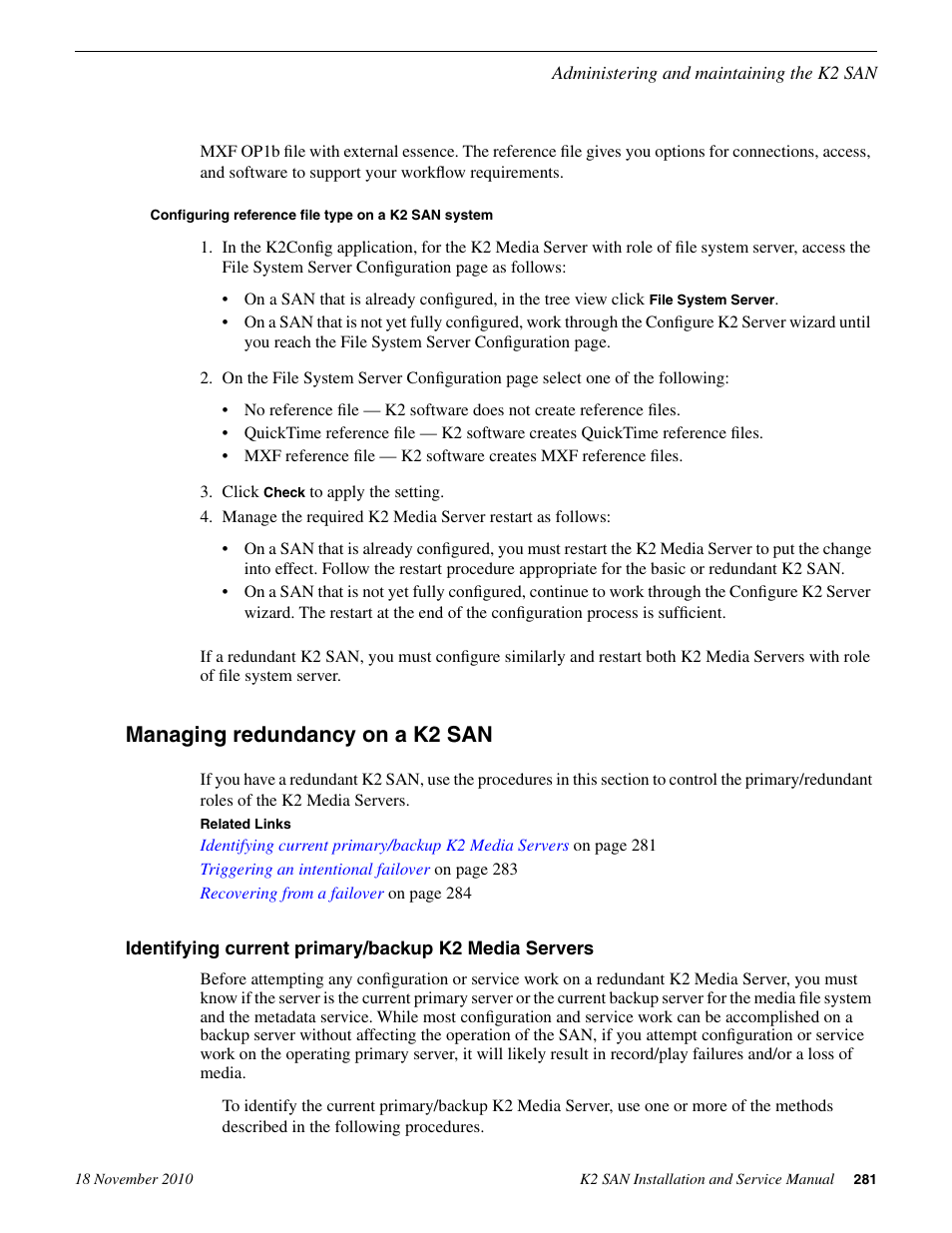 Administering and maintaining the K2 SAN

MXF OP1b file with external essence. The reference file gives you options for connections, access, and software to support your workflow requirements.

Configuring reference file type on a K2 SAN system

1. In the K2Config application, for the K2 Media Server with role of file system server, access the File System Server Configuration page as follows:

• On a SAN that is already configured, in the tree view click File System Server.
• On a SAN that is not yet fully configured, work through the Configure K2 Server wizard until you reach the File System Server Configuration page.

2. On the File System Server Configuration page select one of the following:

• No reference file — K2 software does not create reference files.
• QuickTime reference file — K2 software creates QuickTime reference files.
• MXF reference file — K2 software creates MXF reference files.

3. Click Check to apply the setting.
4. Manage the required K2 Media Server restart as follows:

• On a SAN that is already configured, you must restart the K2 Media Server to put the change into effect. Follow the restart procedure appropriate for the basic or redundant K2 SAN.
• On a SAN that is not yet fully configured, continue to work through the Configure K2 Server wizard. The restart at the end of the configuration process is sufficient.

If a redundant K2 SAN, you must configure similarly and restart both K2 Media Servers with role of file system server.

Managing redundancy on a K2 SAN

If you have a redundant K2 SAN, use the procedures in this section to control the primary/redundant roles of the K2 Media Servers.

Related Links
Identifying current primary/backup K2 Media Servers on page 281
Triggering an intentional failover on page 283
Recovering from a failover on page 284

Identifying current primary/backup K2 Media Servers

Before attempting any configuration or service work on a redundant K2 Media Server, you must know if the server is the current primary server or the current backup server for the media file system and the metadata service. While most configuration and service work can be accomplished on a backup server without affecting the operation of the SAN, if you attempt configuration or service work on the operating primary server, it will likely result in record/play failures and/or a loss of media.

To identify the current primary/backup K2 Media Server, use one or more of the methods described in the following procedures.

18 November 2010 K2 SAN Installation and Service Manual 281